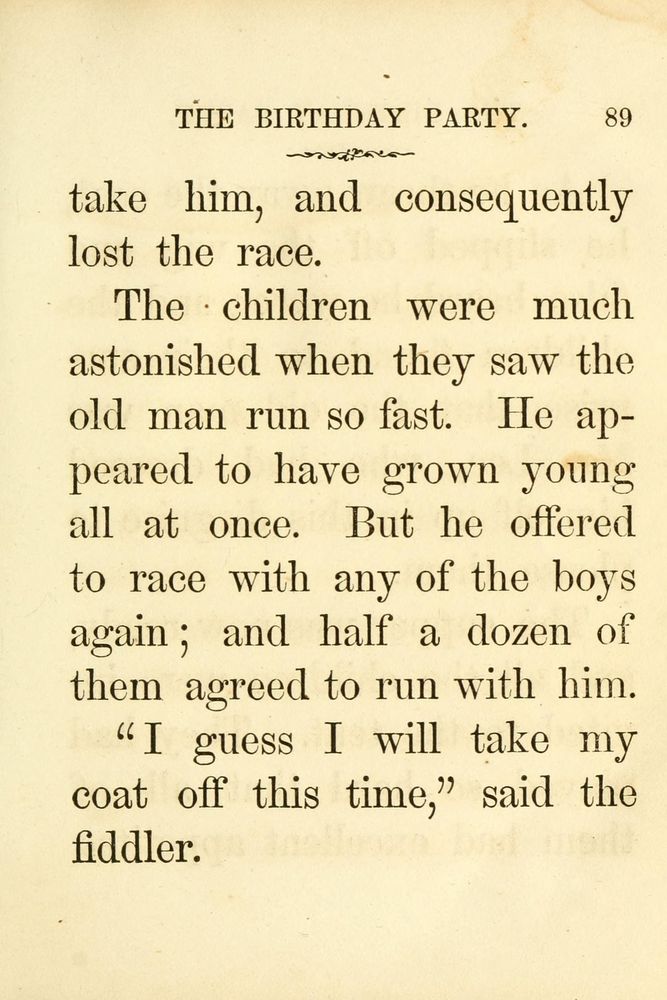 THE BIRTHDAY PARTY. 89

take him, and consequently lost the race.

The children were much astonished when they saw the old man run so fast. He appeared to have grown young all at once. But he offered to race with any of the boys again; and half a dozen of them agreed to run with him.

"I guess I will take my coat off this time," said the fiddler.